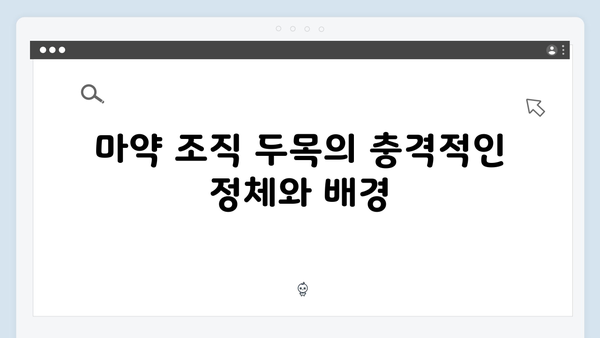 마약 조직 두목의 충격적인 정체와 배경